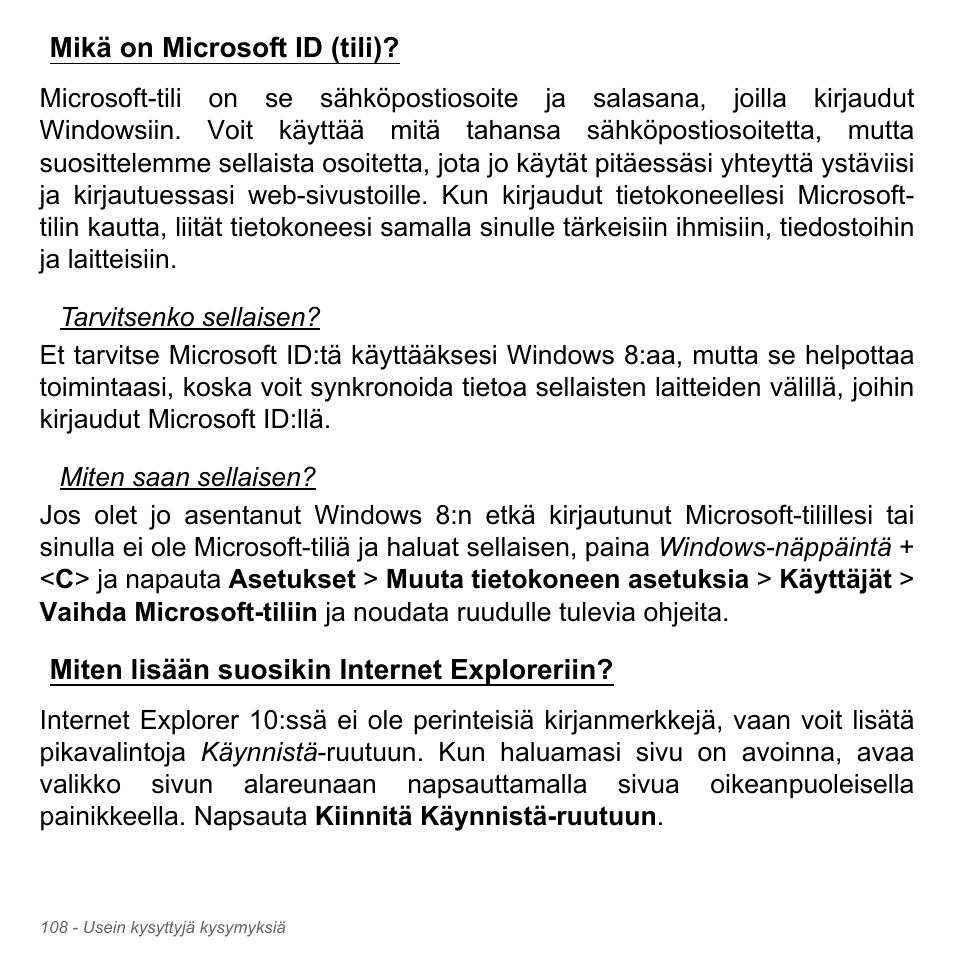 Mikä on Microsoft ID (tili)?

Microsoft-tili on se sähköpostiosoite ja salasana, joilla kirjaudut Windowsiin. Voit käyttää mitä tahansa sähköpostiosoitetta, mutta suosittelemme sellaista osoitetta, jota jo käytät pitäessäsi yhteyttä ystäviisi ja kirjautuessasi web-sivustoille. Kun kirjaudut tietokoneellesi Microsoft-tilin kautta, liität tietokoneesi samalla sinulle tärkeisiin ihmisiin, tiedostoihin ja laitteisiin.

Tarvitsenko sellaisen?

Et tarvitse Microsoft ID:tä käyttääksesi Windows 8:aa, mutta se helpottaa toimintaasi, koska voit synkronoida tietoa sellaisten laitteiden välillä, joihin kirjaudut Microsoft ID:llä.

Miten saan sellaisen?

Jos olet jo asentanut Windows 8:n etkä kirjautunut Microsoft-tilillesi tai sinulla ei ole Microsoft-tiliä ja haluat sellaisen, paina Windows-näppäintä + <C> ja napauta Asetukset > Muuta tietokoneen asetuksia > Käyttäjät > Vaihda Microsoft-tiliin ja noudata ruudulle tulevia ohjeita.

Miten lisään suosikin Internet Exploreriin?

Internet Explorer 10:ssä ei ole perinteisiä kirjanmerkkejä, vaan voit lisätä pikavalintoja Käynnistä-ruutuun. Kun haluamasi sivu on avoinna, avaa valikko sivun alareunaan napsauttamalla sivua oikeanpuoleisella painikkeella. Napsauta Kiinnitä Käynnistä-ruutuun.

108 - Usein kysyttyjä kysymyksiä